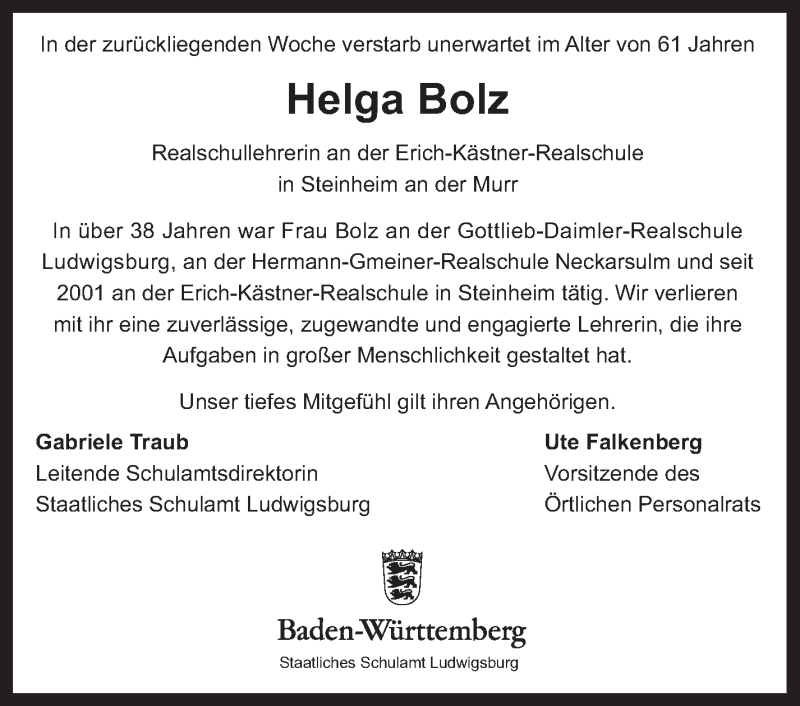 In der zurückliegenden Woche verstarb unerwartet im Alter von 61 Jahren

Helga Bolz

Realschullehrerin an der Erich-Kästner-Realschule
in Steinheim an der Murr

In über 38 Jahren war Frau Bolz an der Gottlieb-Daimler-Realschule Ludwigsburg, an der Hermann-Gmeiner-Realschule Neckarsulm und seit 2001 an der Erich-Kästner-Realschule in Steinheim tätig. Wir verlieren mit ihr eine zuverlässige, zugewandte und engagierte Lehrerin, die ihre Aufgaben in großer Menschlichkeit gestaltet hat.

Unser tiefes Mitgefühl gilt ihren Angehörigen.

Gabriele Traub
Leitende Schulamtsdirektorin
Staatliches Schulamt Ludwigsburg

Ute Falkenberg
Vorsitzende des
Örtlichen Personalrats

Baden-Württemberg
Staatliches Schulamt Ludwigsburg